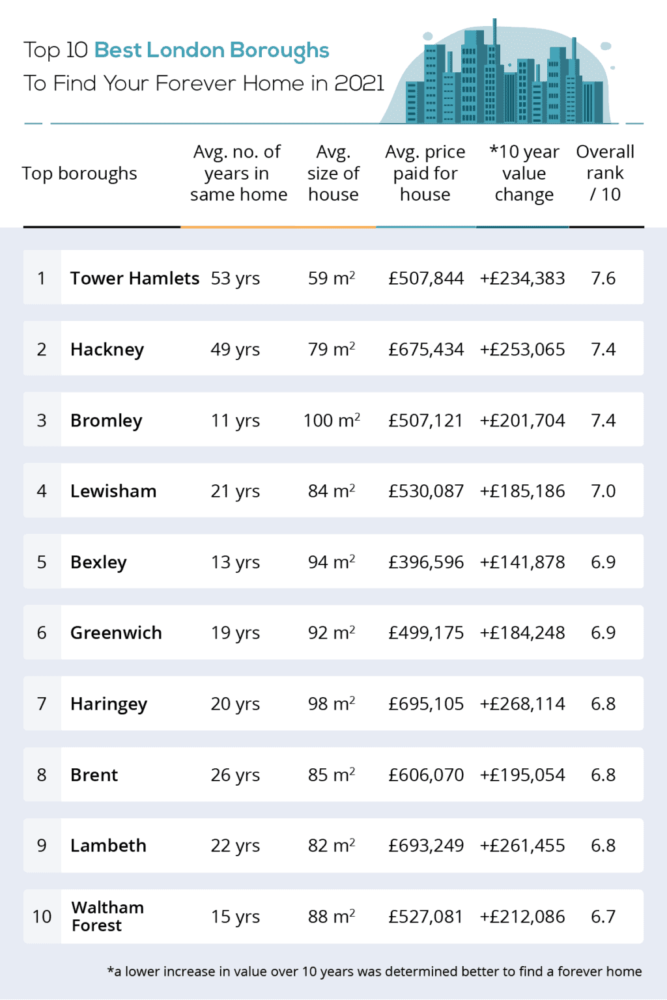 Top 10 Best London Boroughs
To Find Your Forever Home in 2021

| | Top boroughs | Avg. no. of years in same home | Avg. size of house | Avg. price paid for house | *10 year value change | Overall rank / 10 |
|---|---|---|---|---|---|---|
| 1 | Tower Hamlets | 53 yrs | 59 $m^2$ | £507,844 | +£234,383 | 7.6 |
| 2 | Hackney | 49 yrs | 79 $m^2$ | £675,434 | +£253,065 | 7.4 |
| 3 | Bromley | 11 yrs | 100 $m^2$ | £507,121 | +£201,704 | 7.4 |
| 4 | Lewisham | 21 yrs | 84 $m^2$ | £530,087 | +£185,186 | 7.0 |
| 5 | Bexley | 13 yrs | 94 $m^2$ | £396,596 | +£141,878 | 6.9 |
| 6 | Greenwich | 19 yrs | 92 $m^2$ | £499,175 | +£184,248 | 6.9 |
| 7 | Haringey | 20 yrs | 98 $m^2$ | £695,105 | +£268,114 | 6.8 |
| 8 | Brent | 26 yrs | 85 $m^2$ | £606,070 | +£195,054 | 6.8 |
| 9 | Lambeth | 22 yrs | 82 $m^2$ | £693,249 | +£261,455 | 6.8 |
| 10 | Waltham Forest | 15 yrs | 88 $m^2$ | £527,081 | +£212,086 | 6.7 |

*a lower increase in value over 10 years was determined better to find a forever home